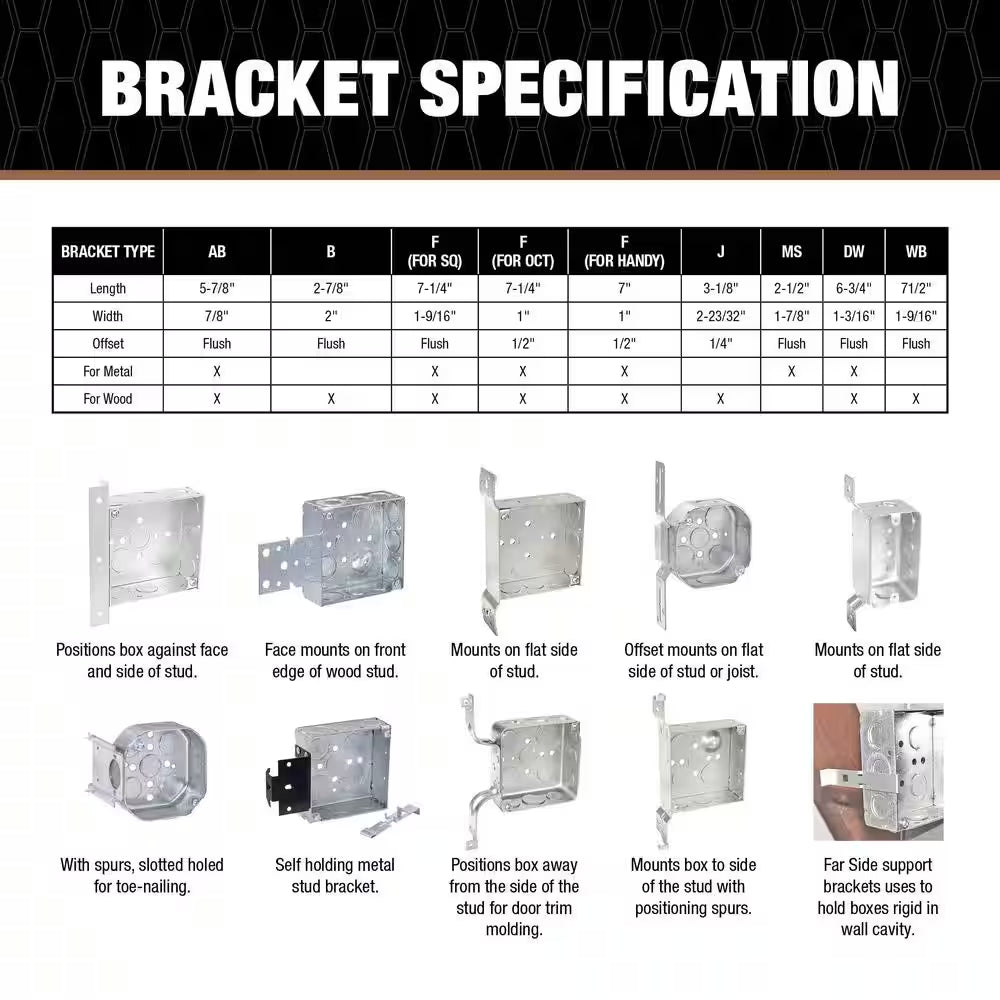 BRACKET SPECIFICATION

| BRACKET TYPE | AB | B | F (FOR SQ) | F (FOR OCT) | F (FOR HANDY) | J | MS | DW | WB |
|---|---|---|---|---|---|---|---|---|---|
| Length | 5-7/8" | 2-7/8" | 7-1/4" | 7-1/4" | 7" | 3-1/8" | 2-1/2" | 6-3/4" | 71/2" |
| Width | 7/8" | 2" | 1-9/16" | 1" | 1" | 2-23/32" | 1-7/8" | 1-3/16" | 1-9/16" |
| Offset | Flush | Flush | Flush | 1/2" | 1/2" | 1/4" | Flush | Flush | Flush |
| For Metal | X | | X | X | X | | X | X | |
| For Wood | X | X | X | X | X | X | | X | X |

Positions box against face and side of stud.

Face mounts on front edge of wood stud.

Mounts on flat side of stud.

Offset mounts on flat side of stud or joist.

Mounts on flat side of stud.

With spurs, slotted holed for toe-nailing.

Self holding metal stud bracket.

Positions box away from the side of the stud for door trim molding.

Mounts box to side of the stud with positioning spurs.

Far Side support brackets uses to hold boxes rigid in wall cavity.